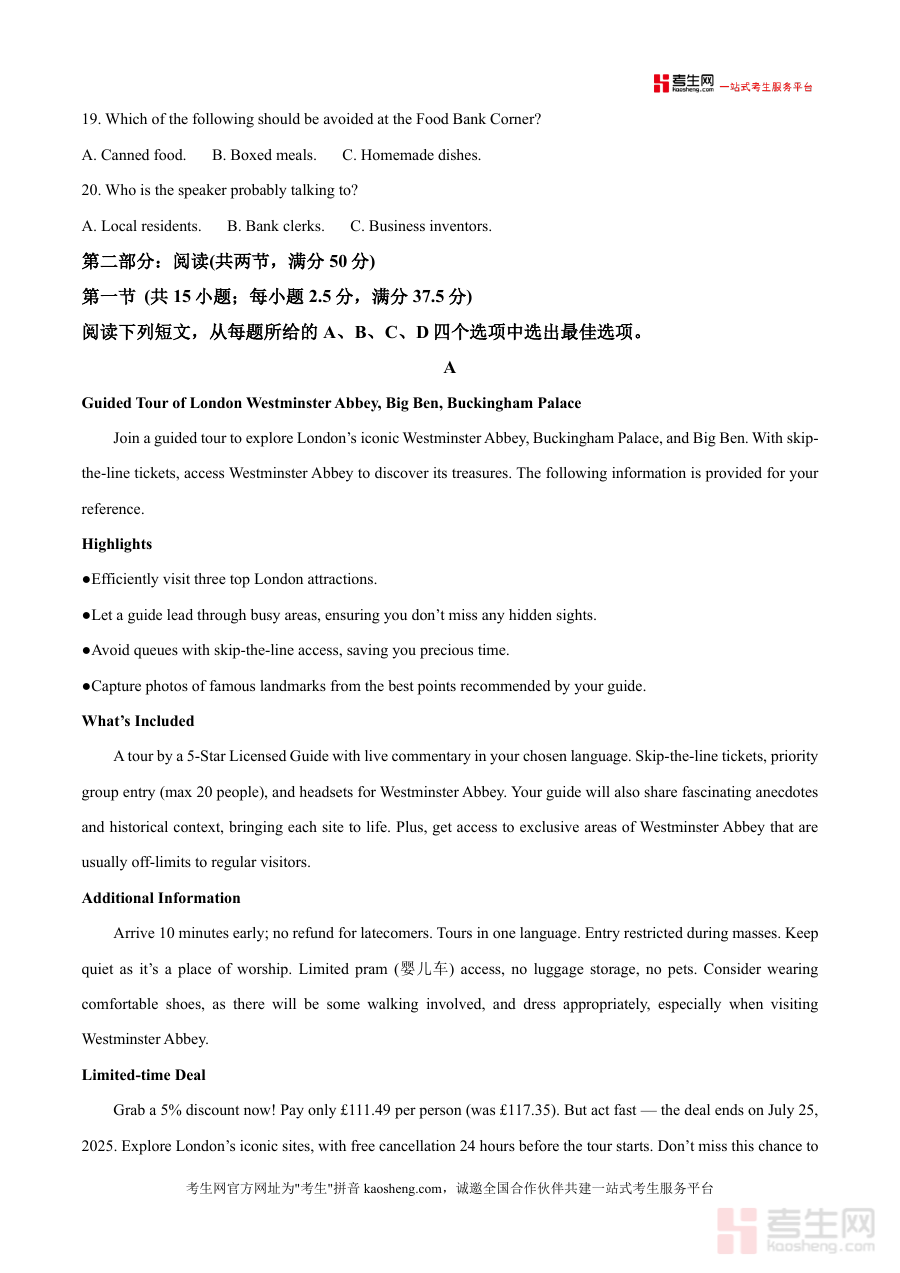 考生网 kaosheng.com 一站式考生服务平台

19. Which of the following should be avoided at the Food Bank Corner?

A. Canned food. B. Boxed meals. C. Homemade dishes.

20. Who is the speaker probably talking to?

A. Local residents. B. Bank clerks. C. Business inventors.

第二部分：阅读(共两节，满分 50 分)

第一节 (共 15 小题；每小题 2.5 分，满分 37.5 分)

阅读下列短文，从每题所给的 A、B、C、D 四个选项中选出最佳选项。

A

Guided Tour of London Westminster Abbey, Big Ben, Buckingham Palace

Join a guided tour to explore London’s iconic Westminster Abbey, Buckingham Palace, and Big Ben. With skip-the-line tickets, access Westminster Abbey to discover its treasures. The following information is provided for your reference.

Highlights

●Efficiently visit three top London attractions.

●Let a guide lead through busy areas, ensuring you don’t miss any hidden sights.

●Avoid queues with skip-the-line access, saving you precious time.

●Capture photos of famous landmarks from the best points recommended by your guide.

What’s Included

A tour by a 5-Star Licensed Guide with live commentary in your chosen language. Skip-the-line tickets, priority group entry (max 20 people), and headsets for Westminster Abbey. Your guide will also share fascinating anecdotes and historical context, bringing each site to life. Plus, get access to exclusive areas of Westminster Abbey that are usually off-limits to regular visitors.

Additional Information

Arrive 10 minutes early; no refund for latecomers. Tours in one language. Entry restricted during masses. Keep quiet as it’s a place of worship. Limited pram (婴儿车) access, no luggage storage, no pets. Consider wearing comfortable shoes, as there will be some walking involved, and dress appropriately, especially when visiting Westminster Abbey.

Limited-time Deal

Grab a 5% discount now! Pay only £111.49 per person (was £117.35). But act fast — the deal ends on July 25, 2025. Explore London’s iconic sites, with free cancellation 24 hours before the tour starts. Don’t miss this chance to

考生网官方网址为"考生"拼音 kaosheng.com，诚邀全国合作伙伴共建一站式考生服务平台

考生网 kaosheng.com